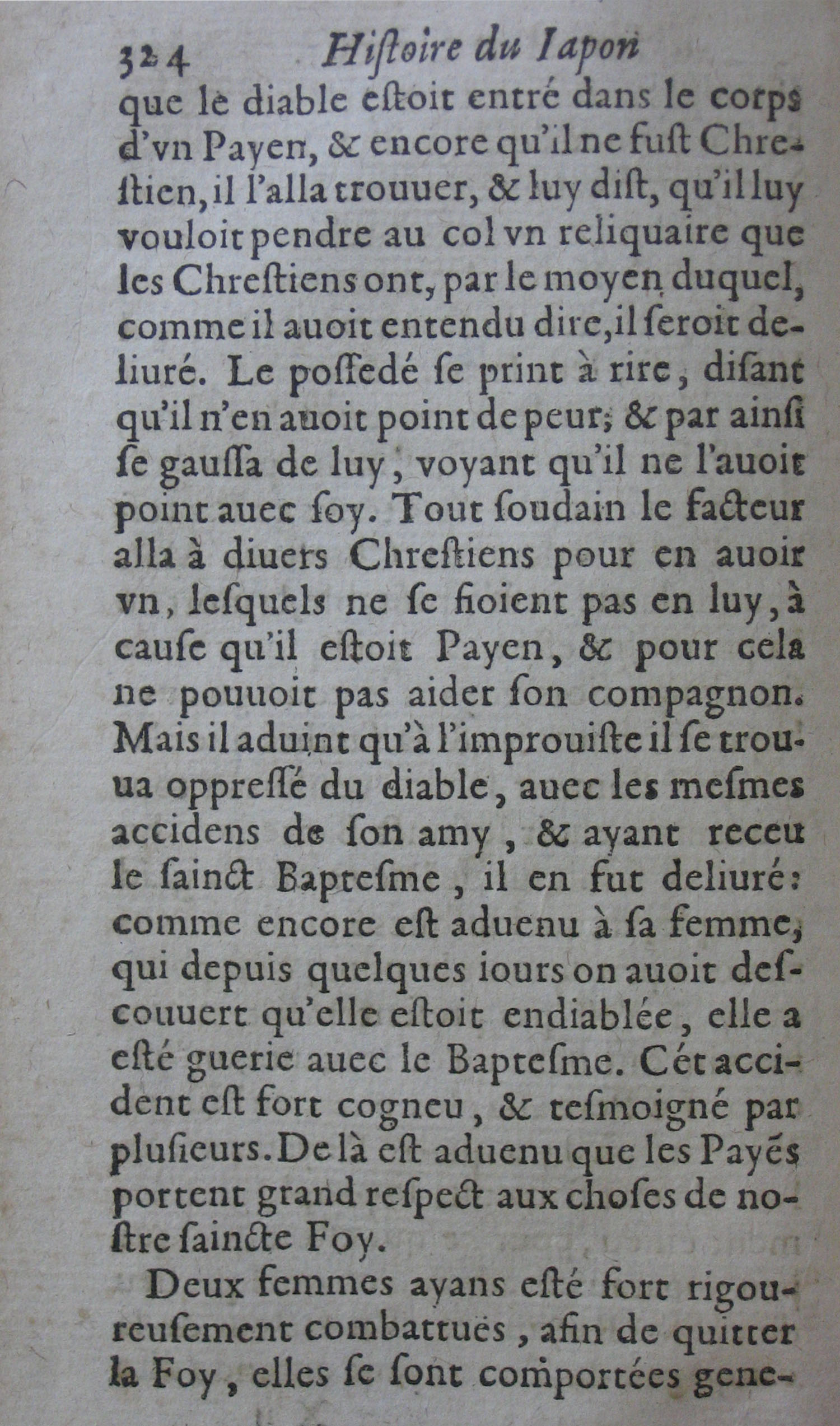 324 Histoire du Iapon

que le diable estoit entré dans le corps d'vn Payen, & encore qu'il ne fust Chrestien, il l'alla trouuer, & luy dist, qu'il luy vouloit pendre au col vn reliquaire que les Chrestiens ont, par le moyen duquel, comme il auoit entendu dire, il seroit deliuré. Le possedé se print à rire, disant qu'il n'en auoit point de peur; & par ainsi se gaussa de luy, voyant qu'il ne l'auoit point auec soy. Tout soudain le facteur alla à diuers Chrestiens pour en auoir vn, lesquels ne se fioient pas en luy, à cause qu'il estoit Payen, & pour cela ne pouuoit pas aider son compagnon. Mais il aduint qu'à l'improuiste il se trouua oppressé du diable, auec les mesmes accidens de son amy, & ayant receu le sainct Baptesme, il en fut deliuré: comme encore est aduenu à sa femme, qui depuis quelques iours on auoit descouuert qu'elle estoit endiablée, elle a esté guerie auec le Baptesme. Cét accident est fort cogneu, & tesmoigné par plusieurs. De là est aduenu que les Payés portent grand respect aux choses de nostre saincte Foy.

Deux femmes ayans esté fort rigoureusement combattuës, afin de quitter la Foy, elles se sont comportées gene-